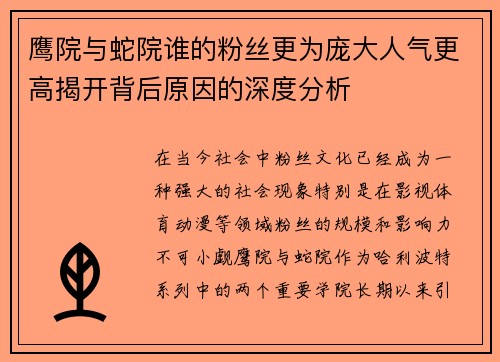 鹰院与蛇院谁的粉丝更为庞大人气更高揭开背后原因的深度分析

在当今社会中粉丝文化已经成为一种强大的社会现象特别是在影视体育动漫等领域粉丝的规模和影响力不可小觑鹰院与蛇院作为哈利波特系列中的两个重要学院长期以来引